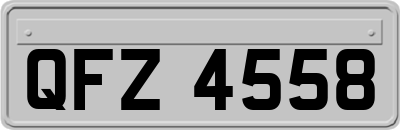 QFZ 4558